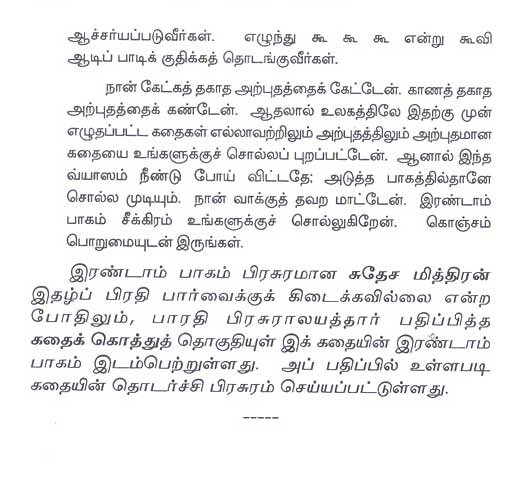 ஆச்சர்யப்படுவீர்கள். எழுந்து கூ கூ கூ என்று கூவி ஆடிப் பாடிக் குதிக்கத் தொடங்குவீர்கள்.

நான் கேட்கத் தகாத அற்புதத்தைக் கேட்டேன். காணத் தகாத அற்புதத்தைக் கண்டேன். ஆதலால் உலகத்திலே இதற்கு முன் எழுதப்பட்ட கதைகள் எல்லாவற்றிலும் அற்புதத்திலும் அற்புதமான கதையை உங்களுக்குச் சொல்லப் புறப்பட்டேன். ஆனால் இந்த வ்யாஸம் நீண்டு போய் விட்டதே; அடுத்த பாகத்தில்தானே சொல்ல முடியும். நான் வாக்குத் தவற மாட்டேன். இரண்டாம் பாகம் சீக்கிரம் உங்களுக்குச் சொல்லுகிறேன். கொஞ்சம் பொறுமையுடன் இருங்கள்.

இரண்டாம் பாகம் பிரசுரமான சுதேச மித்திரன் இதழ்ப் பிரதி பார்வைக்குக் கிடைக்கவில்லை என்ற போதிலும், பாரதி பிரசுராலயத்தார் பதிப்பித்த கதைக் கொத்துத் தொகுதியுள் இக் கதையின் இரண்டாம் பாகம் இடம்பெற்றுள்ளது. அப் பதிப்பில் உள்ளபடி கதையின் தொடர்ச்சி பிரசுரம் செய்யப்பட்டுள்ளது.

-----